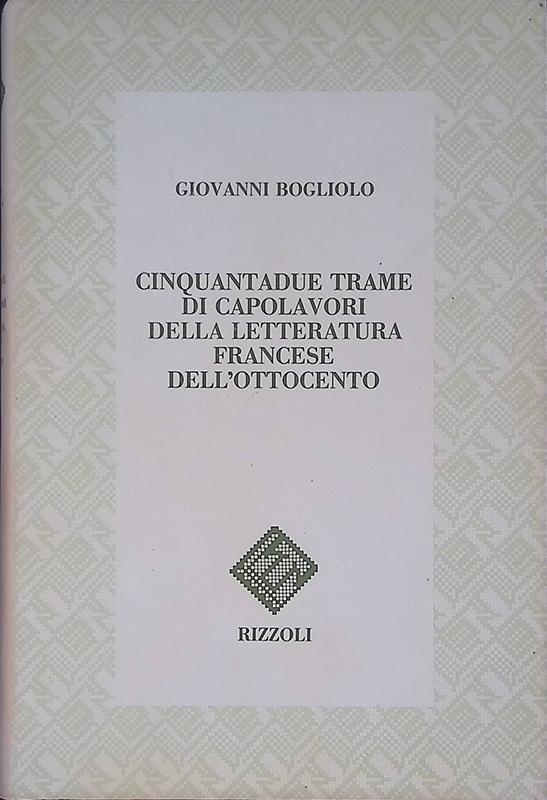 GIOVANNI BOGLIOLO

CINQUANTADUE TRAME
DI CAPOLAVORI
DELLA LETTERATURA
FRANCESE
DELL'OTTOCENTO

RIZZOLI